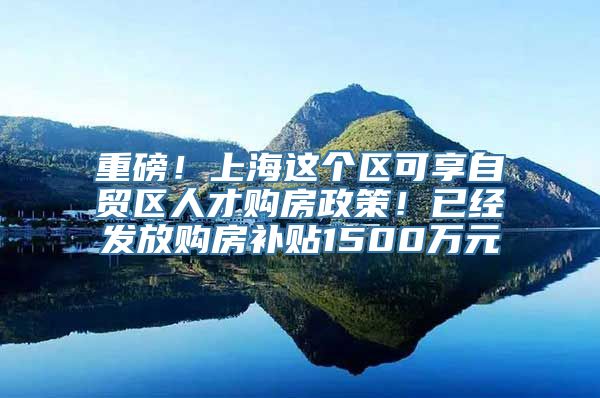 重磅！上海这个区可享自贸区人才购房政策！已经发放购房补贴1500万元